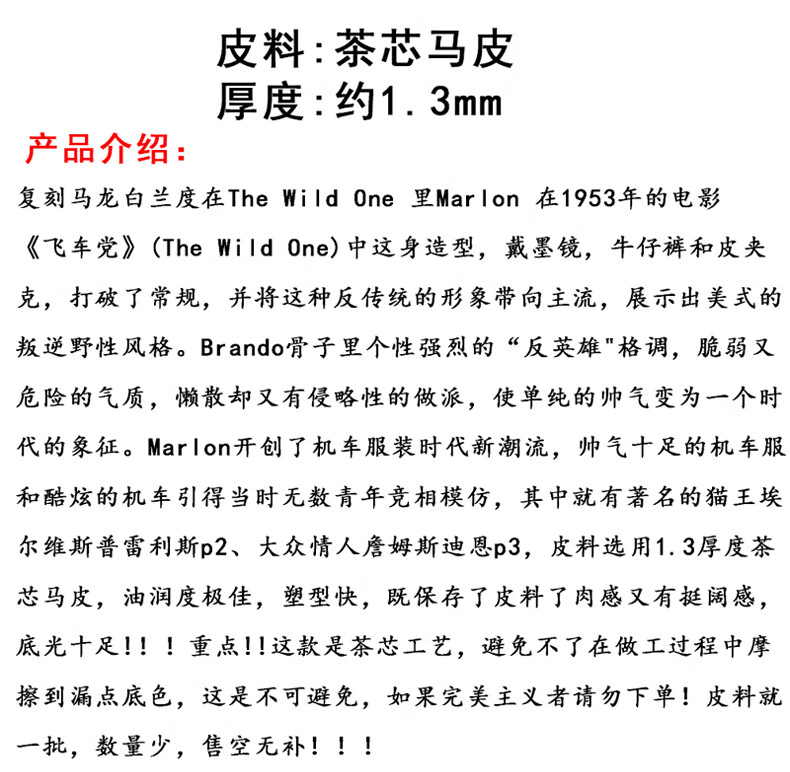 皮料:茶芯马皮
厚度:约1.3mm

产品介绍:

复刻马龙白兰度在The Wild One 里Marlon 在1953年的电影《飞车党》(The Wild One)中这身造型，戴墨镜，牛仔裤和皮夹克，打破了常规，并将这种反传统的形象带向主流，展示出美式的叛逆野性风格。Brando骨子里个性强烈的“反英雄"格调，脆弱又危险的气质，懒散却又有侵略性的做派，使单纯的帅气变为一个时代的象征。Marlon开创了机车服装时代新潮流，帅气十足的机车服和酷炫的机车引得当时无数青年竞相模仿，其中就有著名的猫王埃尔维斯普雷利斯p2、大众情人詹姆斯迪恩p3，皮料选用1.3厚度茶芯马皮，油润度极佳，塑型快，既保存了皮料了肉感又有挺阔感，底光十足!！！重点!!这款是茶芯工艺，避免不了在做工过程中摩擦到漏点底色，这是不可避免，如果完美主义者请勿下单！皮料就一批，数量少，售空无补！！！